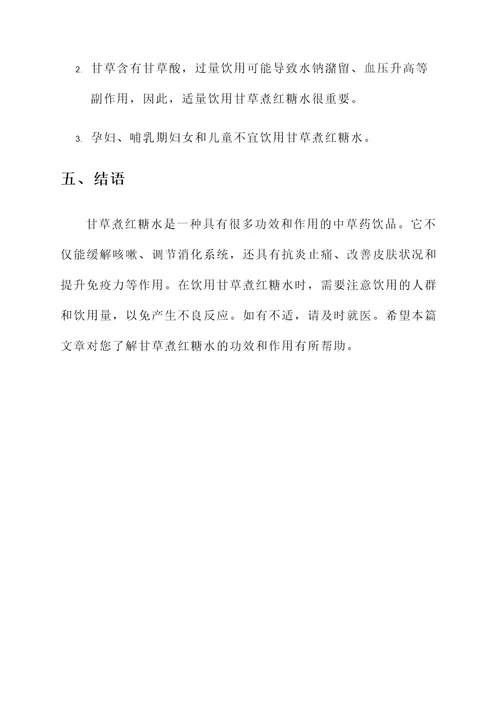 2. 甘草含有甘草酸，过量饮用可能导致水钠潴留、血压升高等副作用，因此，适量饮用甘草煮红糖水很重要。

3. 孕妇、哺乳期妇女和儿童不宜饮用甘草煮红糖水。

五、结语

甘草煮红糖水是一种具有很多功效和作用的中草药饮品。它不仅能缓解咳嗽、调节消化系统，还具有抗炎止痛、改善皮肤状况和提升免疫力等作用。在饮用甘草煮红糖水时，需要注意饮用的人群和饮用量，以免产生不良反应。如有不适，请及时就医。希望本篇文章对您了解甘草煮红糖水的功效和作用有所帮助。